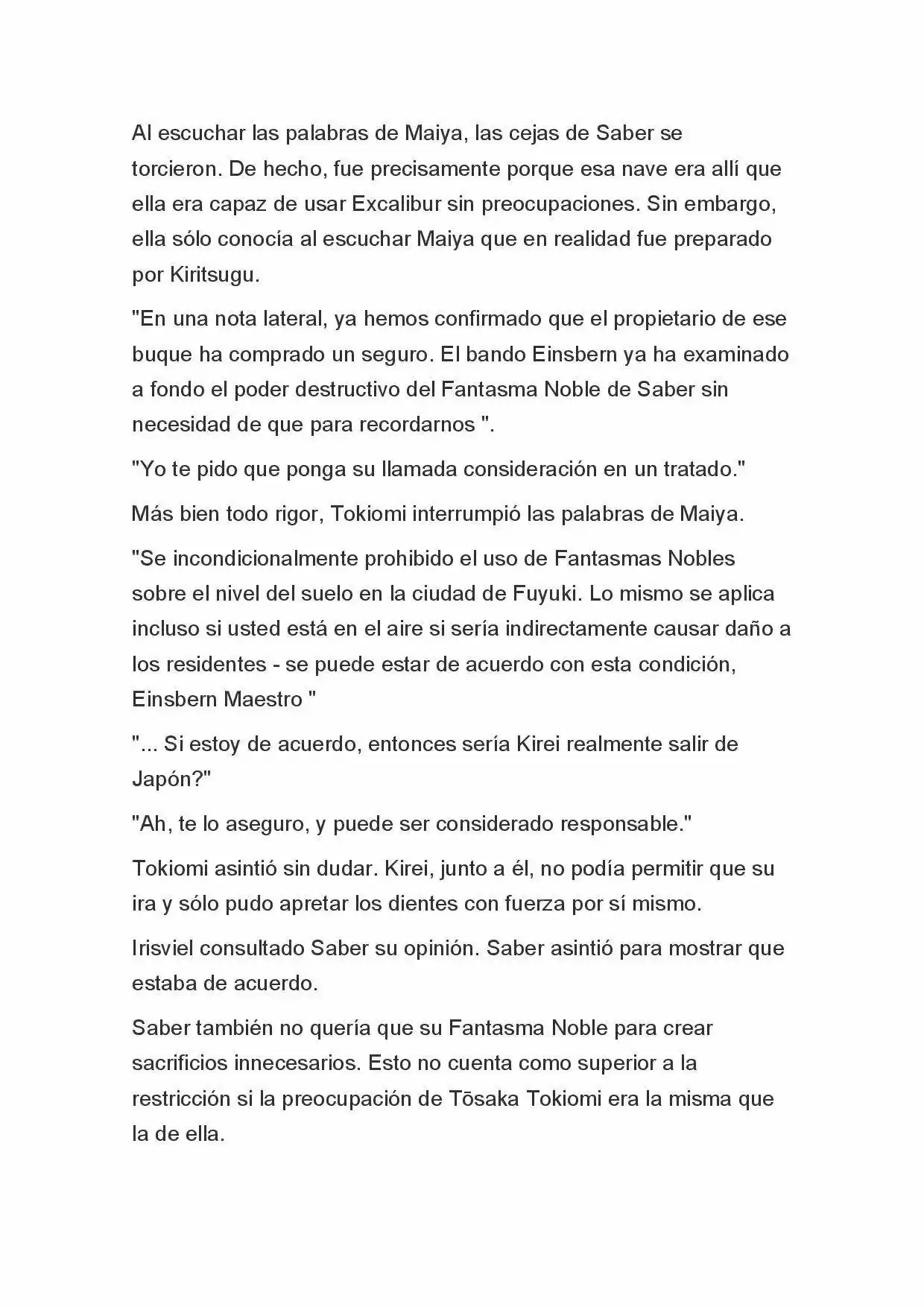 Al escuchar las palabras de Maiya, las cejas de Saber se torcieron. De hecho, fue precisamente porque esa nave era allí que ella era capaz de usar Excalibur sin preocupaciones. Sin embargo, ella sólo conocía al escuchar Maiya que en realidad fue preparado por Kiritsugu.

"En una nota lateral, ya hemos confirmado que el propietario de ese buque ha comprado un seguro. El bando Einsbern ya ha examinado a fondo el poder destructivo del Fantasma Noble de Saber sin necesidad de que para recordarnos ".

"Yo te pido que ponga su llamada consideración en un tratado."

Más bien todo rigor, Tokiomi interrumpió las palabras de Maiya.

"Se incondicionalmente prohibido el uso de Fantasmas Nobles sobre el nivel del suelo en la ciudad de Fuyuki. Lo mismo se aplica incluso si usted está en el aire si sería indirectamente causar daño a los residentes - se puede estar de acuerdo con esta condición, Einsbern Maestro "

"... Si estoy de acuerdo, entonces sería Kirei realmente salir de Japón?"

"Ah, te lo aseguro, y puede ser considerado responsable."

Tokiomi asintió sin dudar. Kirei, junto a él, no podía permitir que su ira y sólo pudo apretar los dientes con fuerza por sí mismo.

Irisviel consultado Saber su opinión. Saber asintió para mostrar que estaba de acuerdo.

Saber también no quería que su Fantasma Noble para crear sacrificios innecesarios. Esto no cuenta como superior a la restricción si la preocupación de Tōsaka Tokiomi era la misma que la de ella.